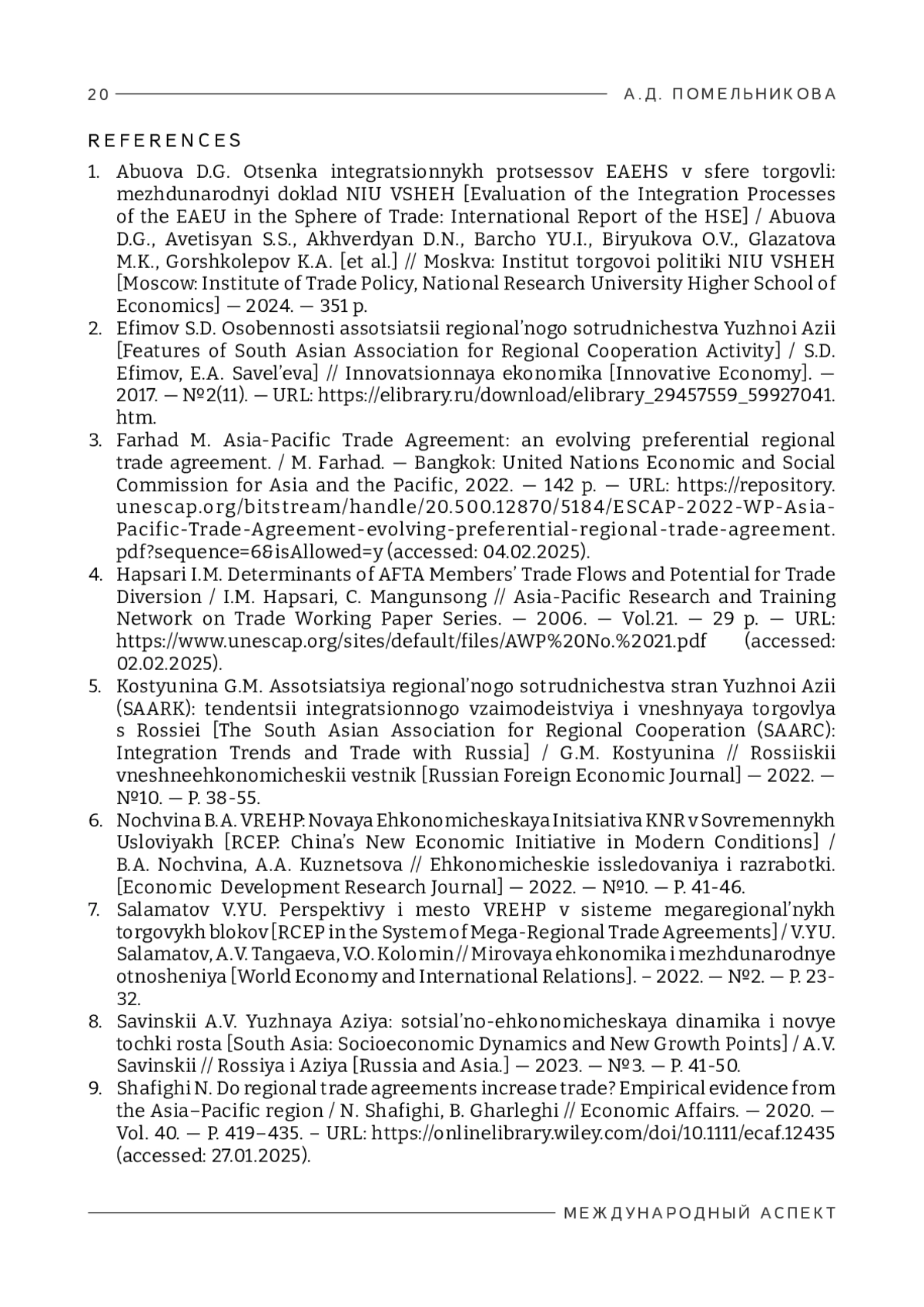 20 А.Д. ПОМЕЛЬНИКОВА

REFERENCES

1. Abuova D.G. Otsenka integratsionnykh protsessov EAEHS v sfere torgovli: mezhdunarodnyi doklad NIU VSHEH [Evaluation of the Integration Processes of the EAEU in the Sphere of Trade: International Report of the HSE] / Abuova D.G., Avetisyan S.S., Akhverdyan D.N., Barcho YU.I., Biryukova O.V., Glazatova M.K., Gorshkolepov K.A. [et al.] // Moskva: Institut torgovoi politiki NIU VSHEH [Moscow: Institute of Trade Policy, National Research University Higher School of Economics] — 2024. — 351 p.
2. Efimov S.D. Osobennosti assotsiatsii regional'nogo sotrudnichestva Yuzhnoi Azii [Features of South Asian Association for Regional Cooperation Activity] / S.D. Efimov, E.A. Savel'eva] // Innovatsionnaya ekonomika [Innovative Economy]. — 2017. — №2(11). — URL: https://elibrary.ru/download/elibrary_29457559_59927041.htm.
3. Farhad M. Asia-Pacific Trade Agreement: an evolving preferential regional trade agreement. / M. Farhad. — Bangkok: United Nations Economic and Social Commission for Asia and the Pacific, 2022. — 142 p. — URL: https://repository.unescap.org/bitstream/handle/20.500.12870/5184/ESCAP-2022-WP-Asia-Pacific-Trade-Agreement-evolving-preferential-regional-trade-agreement.pdf?sequence=6&isAllowed=y (accessed: 04.02.2025).
4. Hapsari I.M. Determinants of AFTA Members' Trade Flows and Potential for Trade Diversion / I.M. Hapsari, C. Mangunsong // Asia-Pacific Research and Training Network on Trade Working Paper Series. — 2006. — Vol.21. — 29 p. — URL: https://www.unescap.org/sites/default/files/AWP%20No.%2021.pdf (accessed: 02.02.2025).
5. Kostyunina G.M. Assotsiatsiya regional'nogo sotrudnichestva stran Yuzhnoi Azii (SAARK): tendentsii integratsionnogo vzaimodeistviya i vneshnyaya torgovlya s Rossiei [The South Asian Association for Regional Cooperation (SAARC): Integration Trends and Trade with Russia] / G.M. Kostyunina // Rossiiskii vneshneehkonomicheskii vestnik [Russian Foreign Economic Journal] — 2022. — №10. — P. 38-55.
6. Nochvina B.A. VREHP: Novaya Ehkonomicheskaya Initsiativa KNR v Sovremennykh Usloviyakh [RCEP: China's New Economic Initiative in Modern Conditions] / B.A. Nochvina, A.A. Kuznetsova // Ehkonomicheskie issledovaniya i razrabotki. [Economic Development Research Journal] — 2022. — №10. — P. 41-46.
7. Salamatov V.YU. Perspektivy i mesto VREHP v sisteme megaregional'nykh torgovykh blokov [RCEP in the System of Mega-Regional Trade Agreements] / V.YU. Salamatov, A.V. Tangaeva, V.O. Kolomin // Mirovaya ehkonomika i mezhdunarodnye otnosheniya [World Economy and International Relations]. – 2022. — №2. — P. 23-32.
8. Savinskii A.V. Yuzhnaya Aziya: sotsial'no-ehkonomicheskaya dinamika i novye tochki rosta [South Asia: Socioeconomic Dynamics and New Growth Points] / A.V. Savinskii // Rossiya i Aziya [Russia and Asia.] — 2023. — №3. — P. 41-50.
9. Shafighi N. Do regional trade agreements increase trade? Empirical evidence from the Asia–Pacific region / N. Shafighi, B. Gharleghi // Economic Affairs. — 2020. — Vol. 40. — P. 419–435. – URL: https://onlinelibrary.wiley.com/doi/10.1111/ecaf.12435 (accessed: 27.01.2025).

МЕЖДУНАРОДНЫЙ АСПЕКТ